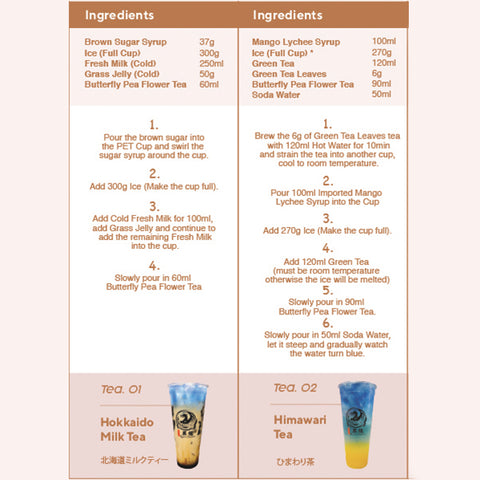 Ingredients

| Brown Sugar Syrup | 37g |
|---|---|
| Ice (Full Cup) | 300g |
| Fresh Milk (Cold) | 250ml |
| Grass Jelly (Cold) | 50g |
| Butterfly Pea Flower Tea | 60ml |

1.
Pour the brown sugar into the PET Cup and swirl the sugar syrup around the cup.

2.
Add 300g Ice (Make the cup full).

3.
Add Cold Fresh Milk for 100ml, add Grass Jelly and continue to add the remaining Fresh Milk into the cup.

4.
Slowly pour in 60ml Butterfly Pea Flower Tea

Tea. 01

Hokkaido Milk Tea

北海道ミルクティー

Ingredients

| Mango Lychee Syrup | 100ml |
|---|---|
| Ice (Full Cup) * | 270g |
| Green Tea | 120ml |
| Green Tea Leaves | 6g |
| Butterfly Pea Flower Tea | 90ml |
| Soda Water | 50ml |

1.
Brew the 6g of Green Tea Leaves tea with 120ml Hot Water for 10min and strain the tea into another cup, cool to room temperature.

2.
Pour 100ml Imported Mango Lychee Syrup into the Cup

3.
Add 270g Ice (Make the cup full).

4.
Add 120ml Green Tea (must be room temperature otherwise the ice will be melted)

5.
Slowly pour in 90ml Butterfly Pea Flower Tea.

6.
Slowly pour in 50ml Soda Water, let it steep and gradually watch the water turn blue.

Tea. 02

Himawari Tea

ひまわり茶